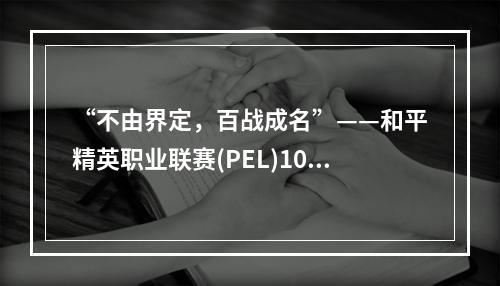 “不由界定，百战成名”——和平精英职业联赛(PEL)10...